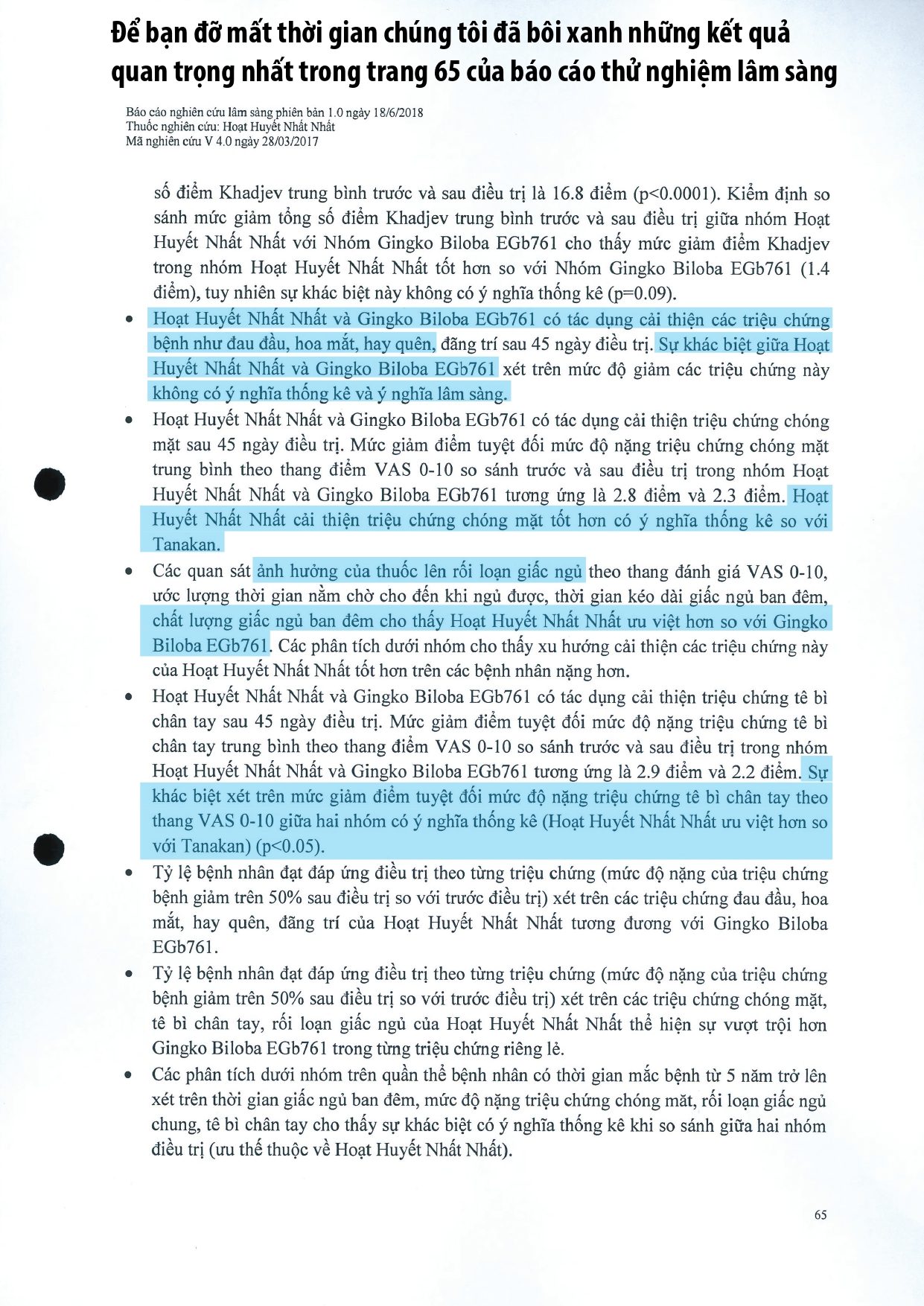 Để bạn đỡ mất thời gian chúng tôi đã bôi xanh những kết quả quan trọng nhất trong trang 65 của báo cáo thử nghiệm lâm sàng

Báo cáo nghiên cứu lâm sàng phiên bản 1.0 ngày 18/6/2018
Thuốc nghiên cứu: Hoạt Huyết Nhất Nhất
Mã nghiên cứu V 4.0 ngày 28/03/2017

số điểm Khadjev trung bình trước và sau điều trị là 16.8 điểm (p<0.0001). Kiểm định so sánh mức giảm tổng số điểm Khadjev trung bình trước và sau điều trị giữa nhóm Hoạt Huyết Nhất Nhất với Nhóm Gingko Biloba EGb761 cho thấy mức giảm điểm Khadjev trong nhóm Hoạt Huyết Nhất Nhất tốt hơn so với Nhóm Gingko Biloba EGb761 (1.4 điểm), tuy nhiên sự khác biệt này không có ý nghĩa thống kê (p=0.09).

• Hoạt Huyết Nhất Nhất và Gingko Biloba EGb761 có tác dụng cải thiện các triệu chứng bệnh như đau đầu, hoa mắt, hay quên, đãng trí sau 45 ngày điều trị. Sự khác biệt giữa Hoạt Huyết Nhất Nhất và Gingko Biloba EGb761 xét trên mức độ giảm các triệu chứng này không có ý nghĩa thống kê và ý nghĩa lâm sàng.

• Hoạt Huyết Nhất Nhất và Gingko Biloba EGb761 có tác dụng cải thiện triệu chứng chóng mặt sau 45 ngày điều trị. Mức giảm điểm tuyệt đối mức độ nặng triệu chứng chóng mặt trung bình theo thang điểm VAS 0-10 so sánh trước và sau điều trị trong nhóm Hoạt Huyết Nhất Nhất và Gingko Biloba EGb761 tương ứng là 2.8 điểm và 2.3 điểm. Hoạt Huyết Nhất Nhất cải thiện triệu chứng chóng mặt tốt hơn có ý nghĩa thống kê so với Tanakan.

• Các quan sát ảnh hưởng của thuốc lên rối loạn giấc ngủ theo thang đánh giá VAS 0-10, ước lượng thời gian nằm chờ cho đến khi ngủ được, thời gian kéo dài giấc ngủ ban đêm, chất lượng giấc ngủ ban đêm cho thấy Hoạt Huyết Nhất Nhất ưu việt hơn so với Gingko Biloba EGb761. Các phân tích dưới nhóm cho thấy xu hướng cải thiện các triệu chứng này của Hoạt Huyết Nhất Nhất tốt hơn trên các bệnh nhân nặng hơn.

• Hoạt Huyết Nhất Nhất và Gingko Biloba EGb761 có tác dụng cải thiện triệu chứng tê bì chân tay sau 45 ngày điều trị. Mức giảm điểm tuyệt đối mức độ nặng triệu chứng tê bì chân tay trung bình theo thang điểm VAS 0-10 so sánh trước và sau điều trị trong nhóm Hoạt Huyết Nhất Nhất và Gingko Biloba EGb761 tương ứng là 2.9 điểm và 2.2 điểm. Sự khác biệt xét trên mức giảm điểm tuyệt đối mức độ nặng triệu chứng tê bì chân tay theo thang VAS 0-10 giữa hai nhóm có ý nghĩa thống kê (Hoạt Huyết Nhất Nhất ưu việt hơn so với Tanakan) (p<0.05).

• Tỷ lệ bệnh nhân đạt đáp ứng điều trị theo từng triệu chứng (mức độ nặng của triệu chứng bệnh giảm trên 50% sau điều trị so với trước điều trị) xét trên các triệu chứng đau đầu, hoa mắt, hay quên, đãng trí của Hoạt Huyết Nhất Nhất tương đương với Gingko Biloba EGb761.

• Tỷ lệ bệnh nhân đạt đáp ứng điều trị theo từng triệu chứng (mức độ nặng của triệu chứng bệnh giảm trên 50% sau điều trị so với trước điều trị) xét trên các triệu chứng chóng mặt, tê bì chân tay, rối loạn giấc ngủ của Hoạt Huyết Nhất Nhất thể hiện sự vượt trội hơn Gingko Biloba EGb761 trong từng triệu chứng riêng lẻ.

• Các phân tích dưới nhóm trên quần thể bệnh nhân có thời gian mắc bệnh từ 5 năm trở lên xét trên thời gian giấc ngủ ban đêm, mức độ nặng triệu chứng chóng mặt, rối loạn giấc ngủ chung, tê bì chân tay cho thấy sự khác biệt có ý nghĩa thống kê khi so sánh giữa hai nhóm điều trị (ưu thế thuộc về Hoạt Huyết Nhất Nhất).

65